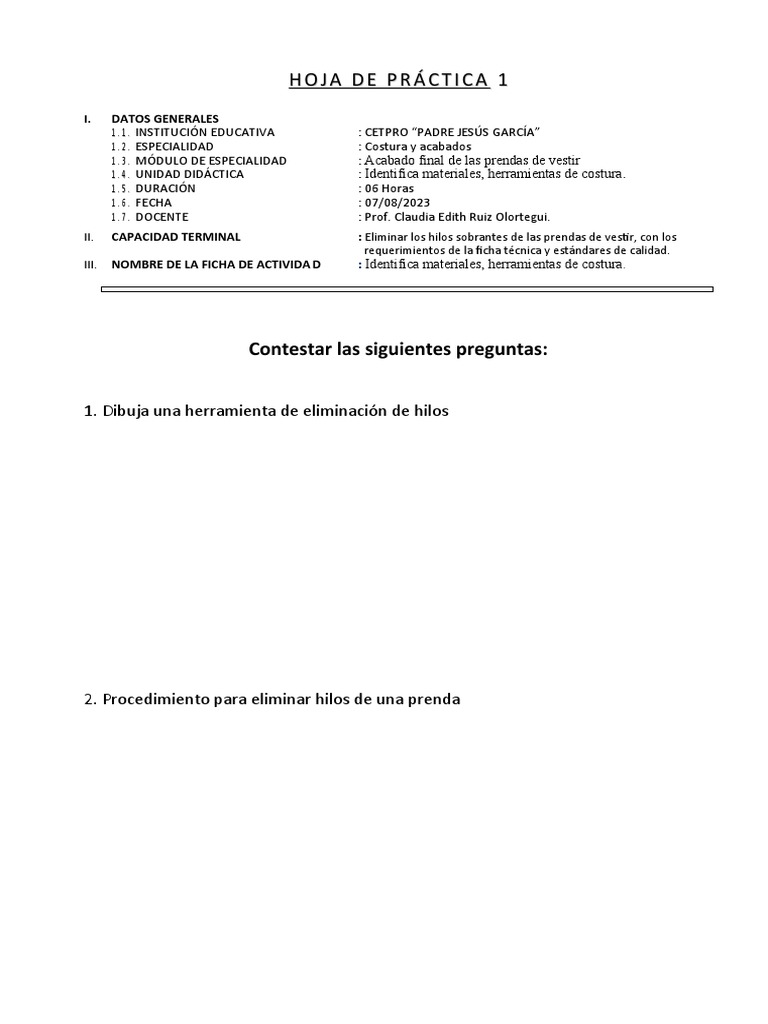 HOJA DE PRÁCTICA 1

I. DATOS GENERALES
1.1. INSTITUCIÓN EDUCATIVA : CETPRO "PADRE JESÚS GARCÍA"
1.2. ESPECIALIDAD : Costura y acabados
1.3. MÓDULO DE ESPECIALIDAD : Acabado final de las prendas de vestir
1.4. UNIDAD DIDÁCTICA : Identifica materiales, herramientas de costura.
1.5. DURACIÓN : 06 Horas
1.6. FECHA : 07/08/2023
1.7. DOCENTE : Prof. Claudia Edith Ruiz Olortegui.

II. CAPACIDAD TERMINAL : Eliminar los hilos sobrantes de las prendas de vestir, con los requerimientos de la ficha técnica y estándares de calidad.

III. NOMBRE DE LA FICHA DE ACTIVIDAD : Identifica materiales, herramientas de costura.

Contestar las siguientes preguntas:

1. Dibuja una herramienta de eliminación de hilos

2. Procedimiento para eliminar hilos de una prenda